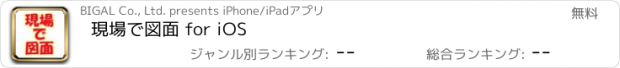 現場で図面

BIGAL Co., Ltd. presents iPhone/iPadアプリ

無料

現場で図面 for iOS

ジャンル別ランキング: --

総合ランキング: --